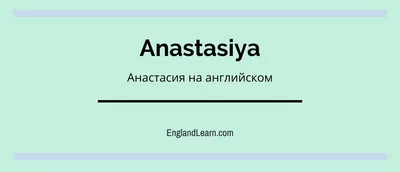 Anastasiya

Анастасия на английском

EnglandLearn.com